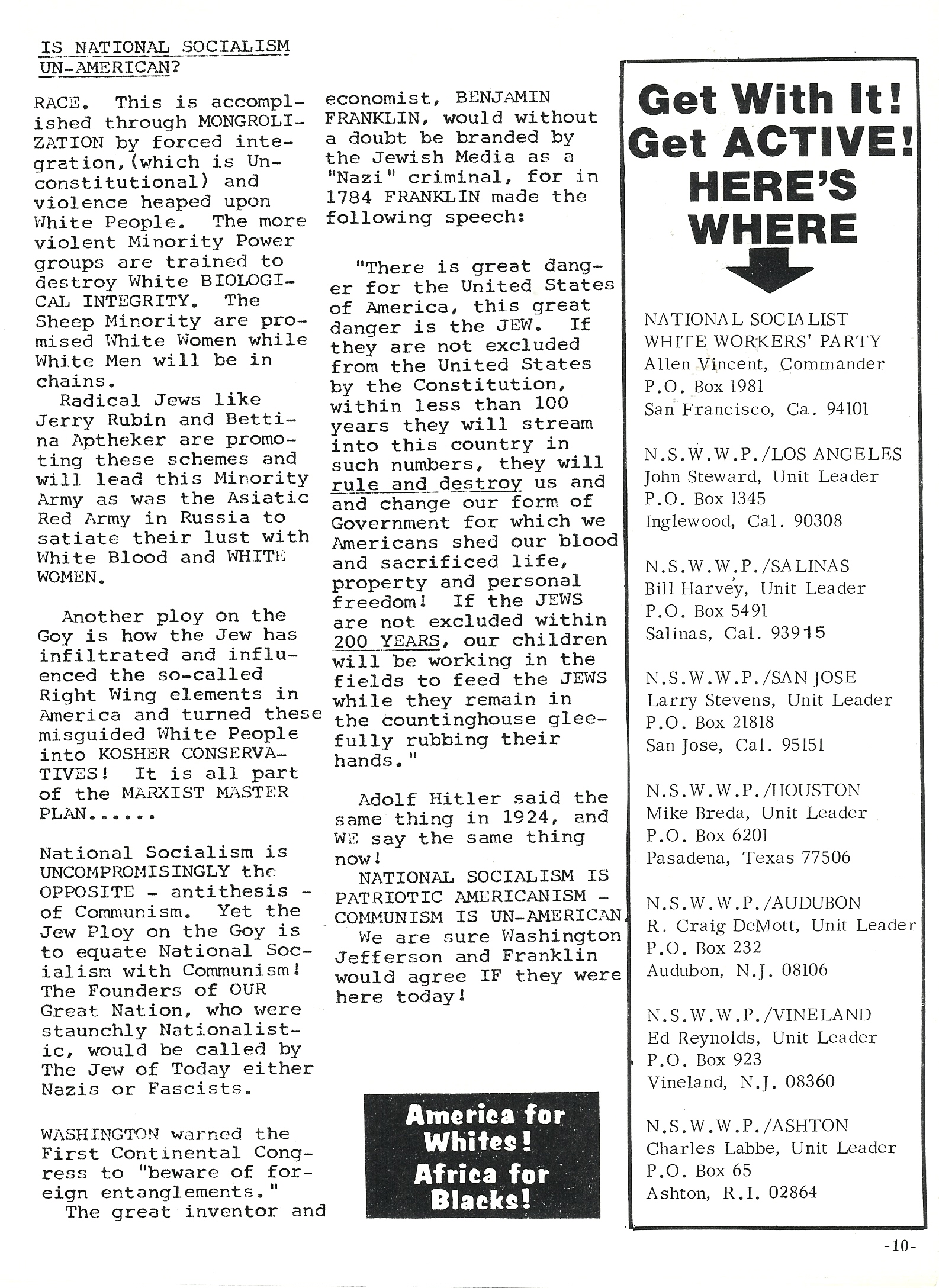 IS NATIONAL SOCIALISM UN-AMERICAN?

RACE. This is accomplished through MONGROLIZATION by forced integration,(which is Unconstitutional) and violence heaped upon White People. The more violent Minority Power groups are trained to destroy White BIOLOGICAL INTEGRITY. The Sheep Minority are promised White Women while White Men will be in chains.

Radical Jews like Jerry Rubin and Bettina Aptheker are promoting these schemes and will lead this Minority Army as was the Asiatic Red Army in Russia to satiate their lust with White Blood and WHITE WOMEN.

Another ploy on the Goy is how the Jew has infiltrated and influenced the so-called Right Wing elements in America and turned these misguided White People into KOSHER CONSERVATIVES! It is all part of the MARXIST MASTER PLAN......

National Socialism is UNCOMPROMISINGLY the OPPOSITE - antithesis - of Communism. Yet the Jew Ploy on the Goy is to equate National Socialism with Communism! The Founders of OUR Great Nation, who were staunchly Nationalistic, would be called by The Jew of Today either Nazis or Fascists.

WASHINGTON warned the First Continental Congress to "beware of foreign entanglements."

The great inventor and economist, BENJAMIN FRANKLIN, would without a doubt be branded by the Jewish Media as a "Nazi" criminal, for in 1784 FRANKLIN made the following speech:

"There is great danger for the United States of America, this great danger is the JEW. If they are not excluded from the United States by the Constitution, within less than 100 years they will stream into this country in such numbers, they will rule and destroy us and and change our form of Government for which we Americans shed our blood and sacrificed life, property and personal freedom! If the JEWS are not excluded within 200 YEARS, our children will be working in the fields to feed the JEWS while they remain in the countinghouse gleefully rubbing their hands."

Adolf Hitler said the same thing in 1924, and WE say the same thing now!

NATIONAL SOCIALISM IS PATRIOTIC AMERICANISM - COMMUNISM IS UN-AMERICAN.

We are sure Washington Jefferson and Franklin would agree IF they were here today!

America for Whites! Africa for Blacks!

Get With It! Get ACTIVE! HERE'S WHERE

NATIONAL SOCIALIST WHITE WORKERS' PARTY
Allen Vincent, Commander
P.O. Box 1981
San Francisco, Ca. 94101

N.S.W.W.P./LOS ANGELES
John Steward, Unit Leader
P.O. Box 1345
Inglewood, Cal. 90308

N.S.W.W.P./SALINAS
Bill Harvey, Unit Leader
P.O. Box 5491
Salinas, Cal. 93915

N.S.W.W.P./SAN JOSE
Larry Stevens, Unit Leader
P.O. Box 21818
San Jose, Cal. 95151

N.S.W.W.P./HOUSTON
Mike Breda, Unit Leader
P.O. Box 6201
Pasadena, Texas 77506

N.S.W.W.P./AUDUBON
R. Craig DeMott, Unit Leader
P.O. Box 232
Audubon, N.J. 08106

N.S.W.W.P./VINELAND
Ed Reynolds, Unit Leader
P.O. Box 923
Vineland, N.J. 08360

N.S.W.W.P./ASHTON
Charles Labbe, Unit Leader
P.O. Box 65
Ashton, R.I. 02864

-10-